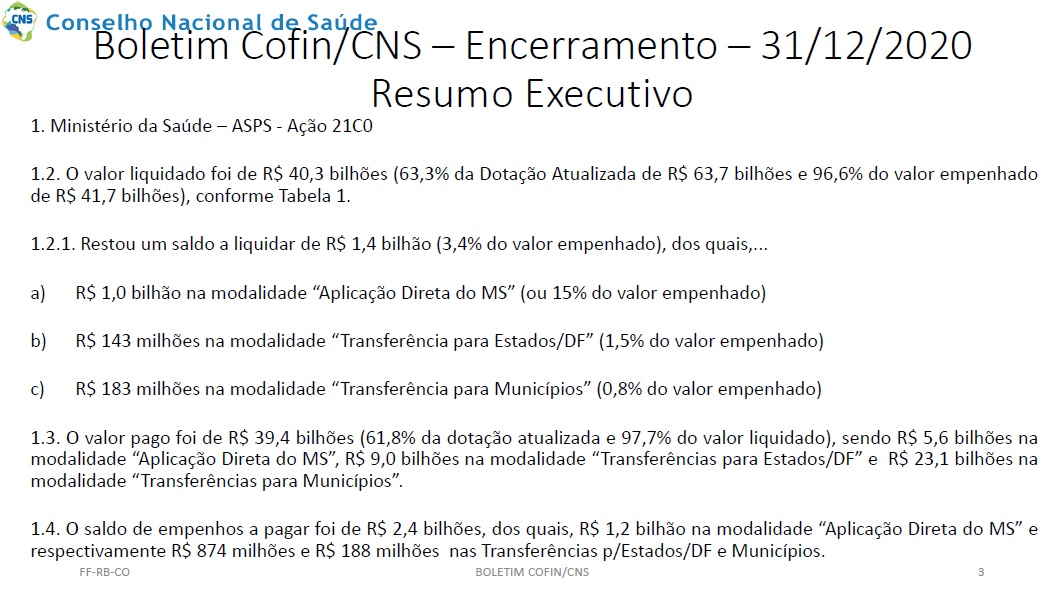 CNS Conselho Nacional de Saúde

Boletim Cofin/CNS – Encerramento – 31/12/2020
Resumo Executivo

1. Ministério da Saúde – ASPS - Ação 21C0

1.2. O valor liquidado foi de R$ 40,3 bilhões (63,3% da Dotação Atualizada de R$ 63,7 bilhões e 96,6% do valor empenhado de R$ 41,7 bilhões), conforme Tabela 1.

1.2.1. Restou um saldo a liquidar de R$ 1,4 bilhão (3,4% do valor empenhado), dos quais,...

a) R$ 1,0 bilhão na modalidade “Aplicação Direta do MS” (ou 15% do valor empenhado)

b) R$ 143 milhões na modalidade “Transferência para Estados/DF” (1,5% do valor empenhado)

c) R$ 183 milhões na modalidade “Transferência para Municípios” (0,8% do valor empenhado)

1.3. O valor pago foi de R$ 39,4 bilhões (61,8% da dotação atualizada e 97,7% do valor liquidado), sendo R$ 5,6 bilhões na modalidade “Aplicação Direta do MS”, R$ 9,0 bilhões na modalidade “Transferências para Estados/DF” e R$ 23,1 bilhões na modalidade “Transferências para Municípios”.

1.4. O saldo de empenhos a pagar foi de R$ 2,4 bilhões, dos quais, R$ 1,2 bilhão na modalidade “Aplicação Direta do MS” e respectivamente R$ 874 milhões e R$ 188 milhões nas Transferências p/Estados/DF e Municípios.

FF-RB-CO BOLETIM COFIN/CNS 3